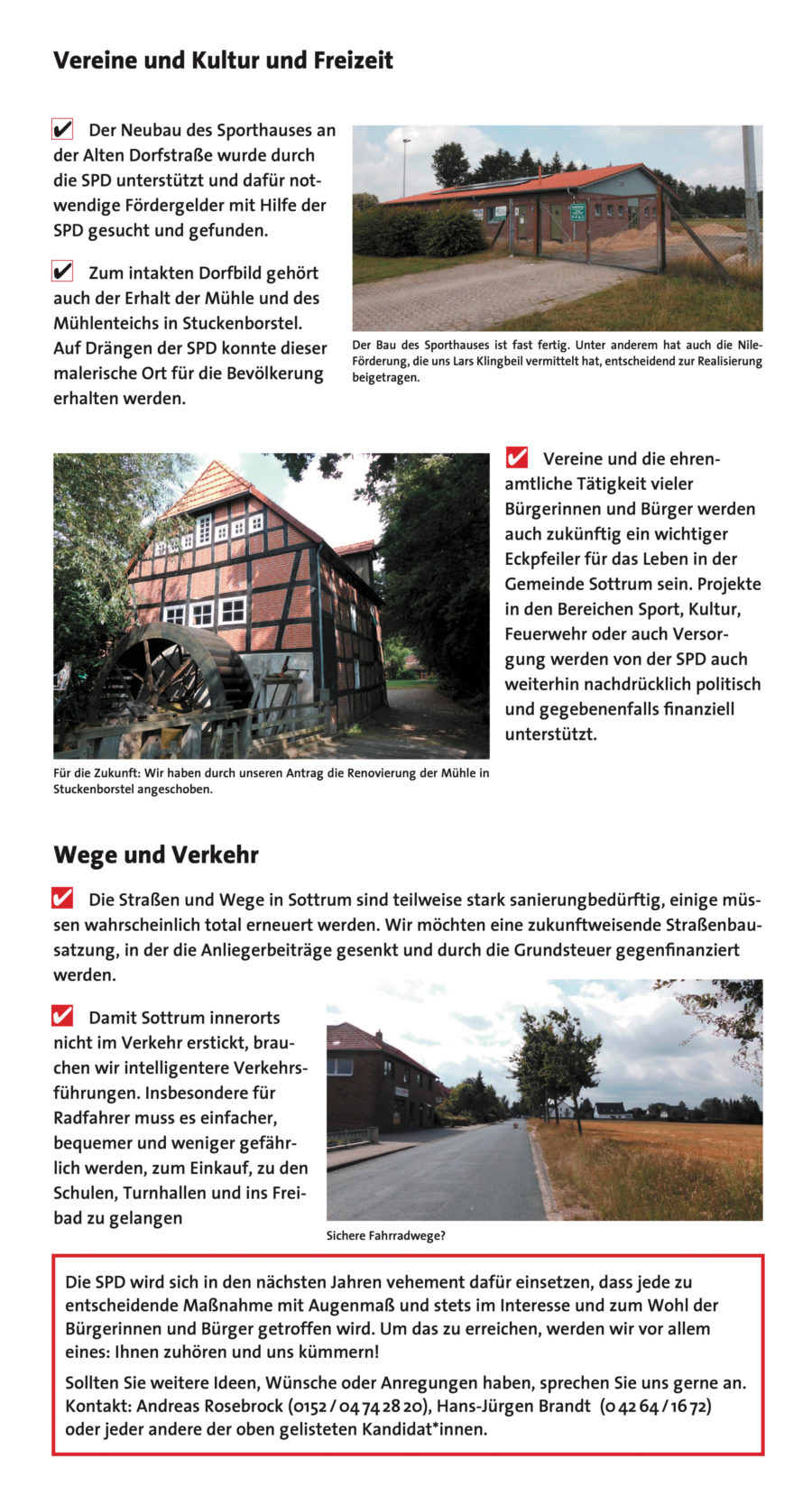 Vereine und Kultur und Freizeit

✔ Der Neubau des Sporthauses an der Alten Dorfstraße wurde durch die SPD unterstützt und dafür notwendige Fördergelder mit Hilfe der SPD gesucht und gefunden.

✔ Zum intakten Dorfbild gehört auch der Erhalt der Mühle und des Mühlenteichs in Stuckenborstel. Auf Drängen der SPD konnte dieser malerische Ort für die Bevölkerung erhalten werden.

Der Bau des Sporthauses ist fast fertig. Unter anderem hat auch die Nile-Förderung, die uns Lars Klingbeil vermittelt hat, entscheidend zur Realisierung beigetragen.

Für die Zukunft: Wir haben durch unseren Antrag die Renovierung der Mühle in Stuckenborstel angeschoben.

✔ Vereine und die ehrenamtliche Tätigkeit vieler Bürgerinnen und Bürger werden auch zukünftig ein wichtiger Eckpfeiler für das Leben in der Gemeinde Sottrum sein. Projekte in den Bereichen Sport, Kultur, Feuerwehr oder auch Versorgung werden von der SPD auch weiterhin nachdrücklich politisch und gegebenenfalls finanziell unterstützt.

Wege und Verkehr

✔ Die Straßen und Wege in Sottrum sind teilweise stark sanierungbedürftig, einige müssen wahrscheinlich total erneuert werden. Wir möchten eine zukunftweisende Straßenbausatzung, in der die Anliegerbeiträge gesenkt und durch die Grundsteuer gegenfinanziert werden.

✔ Damit Sottrum innerorts nicht im Verkehr erstickt, brauchen wir intelligentere Verkehrsführungen. Insbesondere für Radfahrer muss es einfacher, bequemer und weniger gefährlich werden, zum Einkauf, zu den Schulen, Turnhallen und ins Freibad zu gelangen

Sichere Fahrradwege?

Die SPD wird sich in den nächsten Jahren vehement dafür einsetzen, dass jede zu entscheidende Maßnahme mit Augenmaß und stets im Interesse und zum Wohl der Bürgerinnen und Bürger getroffen wird. Um das zu erreichen, werden wir vor allem eines: Ihnen zuhören und uns kümmern!

Sollten Sie weitere Ideen, Wünsche oder Anregungen haben, sprechen Sie uns gerne an. Kontakt: Andreas Rosebrock (0152 / 04 74 28 20), Hans-Jürgen Brandt (0 42 64 / 16 72) oder jeder andere der oben gelisteten Kandidat*innen.